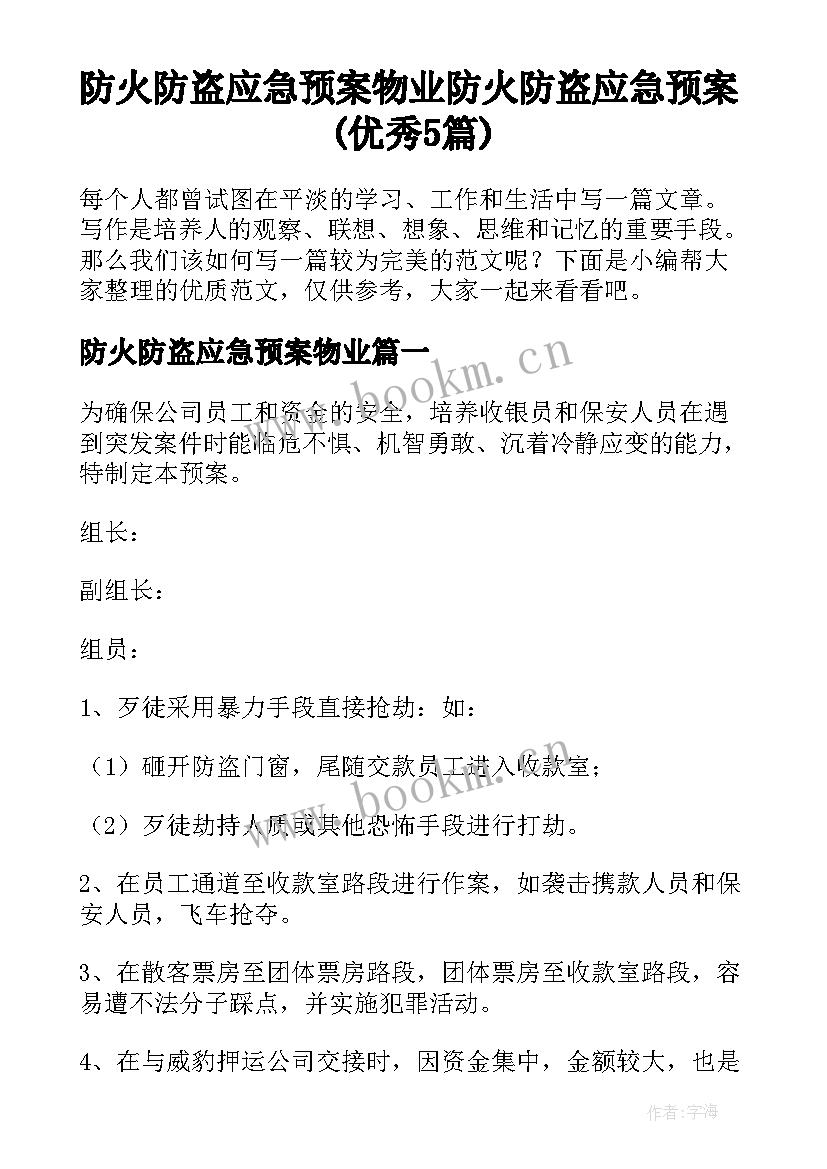 防火防盗应急预案物业防火防盗应急预案(优秀5篇)

每个人都曾试图在平淡的学习、工作和生活中写一篇文章。写作是培养人的观察、联想、想象、思维和记忆的重要手段。那么我们该如何写一篇较为完美的范文呢？下面是小编帮大家整理的优质范文，仅供参考，大家一起来看看吧。

防火防盗应急预案物业篇一

www.bookm.cn

为确保公司员工和资金的安全，培养收银员和保安人员在遇到突发案件时能临危不惧、机智勇敢、沉着冷静应变的能力，特制定本预案。

组长：

副组长：

组员：

1、歹徒采用暴力手段直接抢劫：如：

（1）砸开防盗门窗，尾随交款员工进入收款室；

www.bookm.cn

（2）歹徒劫持人质或其他恐怖手段进行打劫。

2、在员工通道至收款室路段进行作案，如袭击携款人员和保安人员，飞车抢夺。

3、在散客票房至团体票房路段，团体票房至收款室路段，容易遭不法分子踩点，并实施犯罪活动。

4、在与威豹押运公司交接时，因资金集中，金额较大，也是

作者：宇海